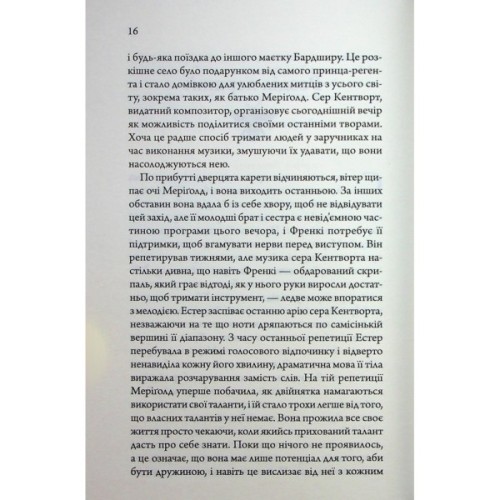 16

і будь-яка поїздка до іншого маєтку Бардширу. Це розкішне село було подарунком від самого принца-регента і стало домівкою для улюблених митців з усього світу, зокрема таких, як батько Меріґолд. Сер Кентворт, видатний композитор, організовує сьогоднішній вечір як можливість поділитися своїми останніми творами. Хоча це радше спосіб тримати людей у заручниках на час виконання музики, змушуючи їх удавати, що вони насолоджуються нею.

По прибутті дверцята карети відчиняються, вітер щипає очі Меріґолд, і вона виходить останньою. За інших обставин вона вдала б із себе хвору, щоб не відвідувати цей захід, але її молодші брат і сестра є невід'ємною частиною програми цього вечора, і Френкі потребує її підтримки, щоб вгамувати нерви перед виступом. Він репетирував тижнями, але музика сера Кентворта настільки дивна, що навіть Френкі — обдарований скрипаль, який грає відтоді, як у нього руки виросли достатньо, щоб тримати інструмент, — ледве може впоратися з мелодією. Естер заспіває останню арію сера Кентворта, незважаючи на те що ноти дряпаються по самісінькій вершині її діапазону. З часу останньої репетиції Естер перебувала в режимі голосового відпочинку і відверто ненавиділа кожну його хвилину, драматична мова її тіла виражала розчарування замість слів. На тій репетиції Меріґолд уперше побачила, як двійнятка намагаються використати свої таланти, і їй стало трохи легше від того, що власних талантів у неї немає. Вона прожила все своє життя просто чекаючи, коли якийсь прихований талант дасть про себе знати. Поки що нічого не проявилось, а це означає, що вона має лише потенціал для того, аби бути дружиною, і навіть це вислизає від неї з кожним